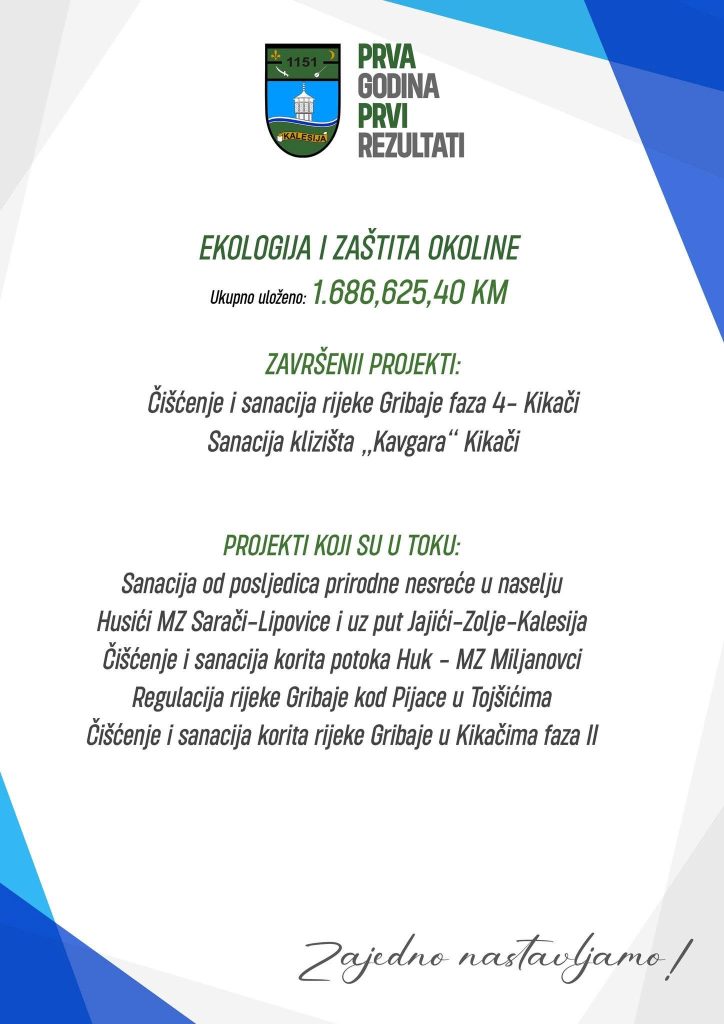 1151
KALESIJA

PRVA GODINA PRVI REZULTATI

EKOLOGIJA I ZAŠTITA OKOLINE
Ukupno uloženo: 1.686,625,40 KM

ZAVRŠENII PROJEKTI:
Čišćenje i sanacija rijeke Gribaje faza 4- Kikači
Sanacija klizišta „Kavgara“ Kikači

PROJEKTI KOJI SU U TOKU:
Sanacija od posljedica prirodne nesreće u naselju Husići MZ Sarači-Lipovice i uz put Jajići-Zolje-Kalesija
Čišćenje i sanacija korita potoka Huk - MZ Miljanovci
Regulacija rijeke Gribaje kod Pijace u Tojšićima
Čišćenje i sanacija korita rijeke Gribaje u Kikačima faza II

Zajedno nastavljamo!